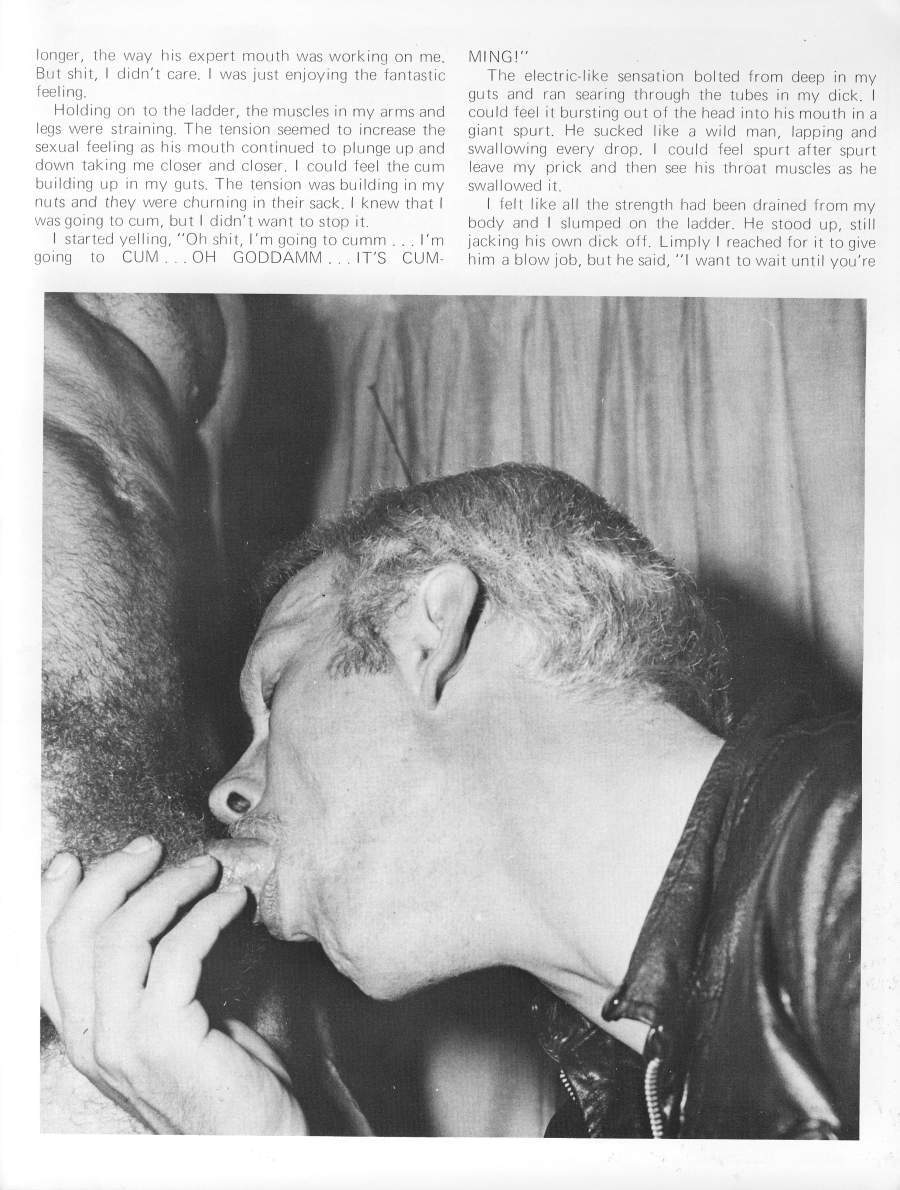 longer, the way his expert mouth was working on me. But shit, I didn't care. I was just enjoying the fantastic feeling.

Holding on to the ladder, the muscles in my arms and legs were straining. The tension seemed to increase the sexual feeling as his mouth continued to plunge up and down taking me closer and closer. I could feel the cum building up in my guts. The tension was building in my nuts and they were churning in their sack. I knew that I was going to cum, but I didn't want to stop it.

I started yelling, "Oh shit, I'm going to cumm . . . I'm going to CUM . . . OH GODDAMM . . . IT'S CUMMING!"

The electric-like sensation bolted from deep in my guts and ran searing through the tubes in my dick. I could feel it bursting out of the head into his mouth in a giant spurt. He sucked like a wild man, lapping and swallowing every drop. I could feel spurt after spurt leave my prick and then see his throat muscles as he swallowed it.

I felt like all the strength had been drained from my body and I slumped on the ladder. He stood up, still jacking his own dick off. Limply I reached for it to give him a blow job, but he said, "I want to wait until you're